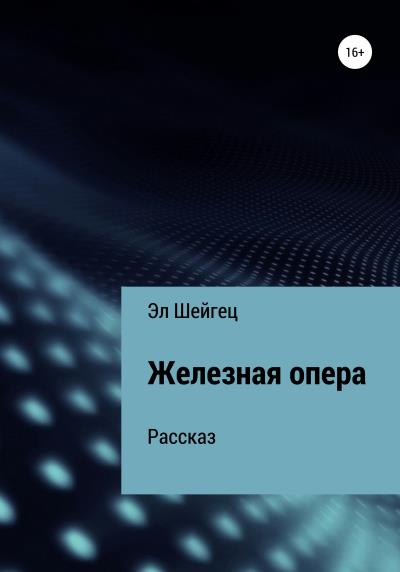 16+

Эл Шейгец

Железная опера

Рассказ